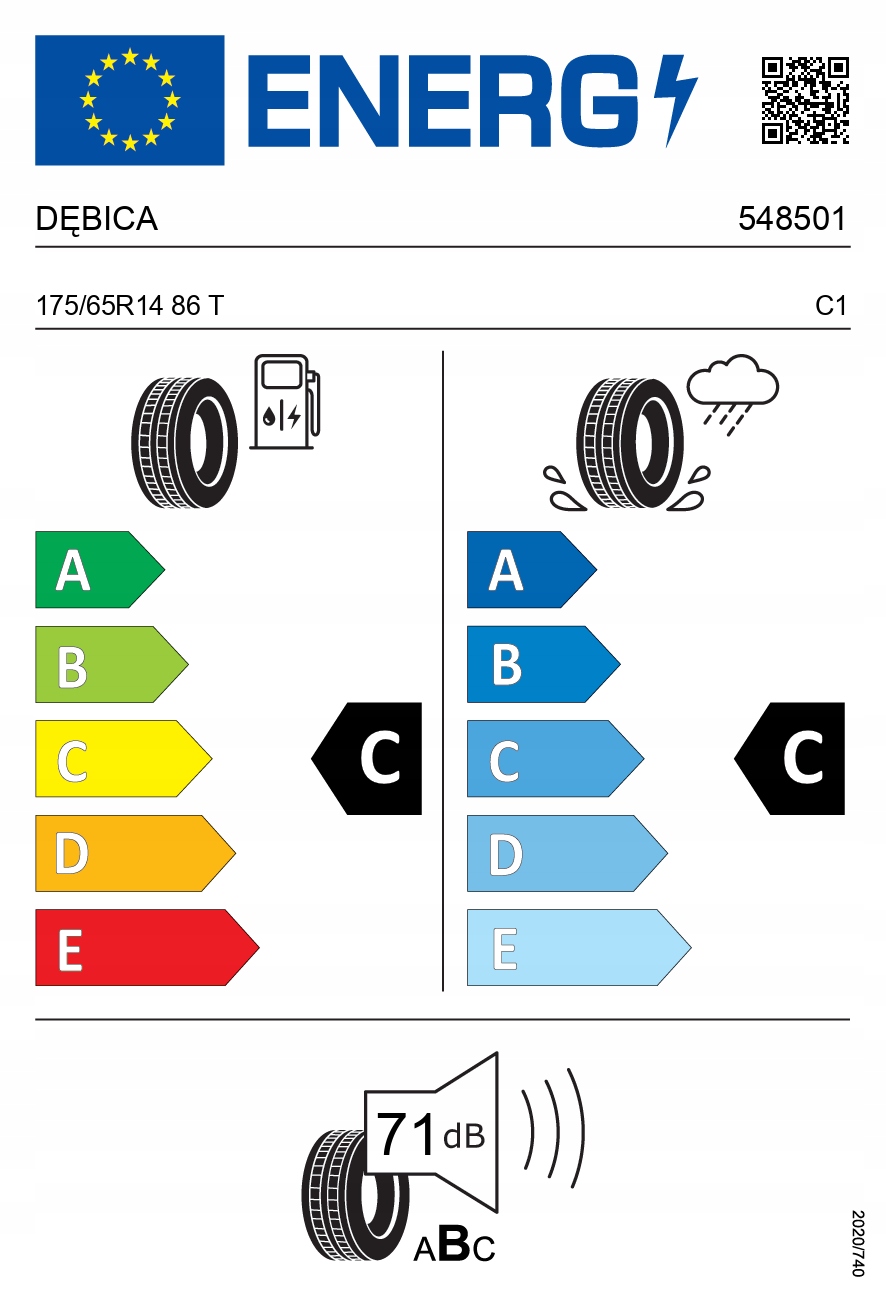 ENERG

DĘBICA

548501

175/65R14 86 T

C1

A

B

C

D

E

C

A

B

C

D

E

C

71 dB

ABC

2020/740